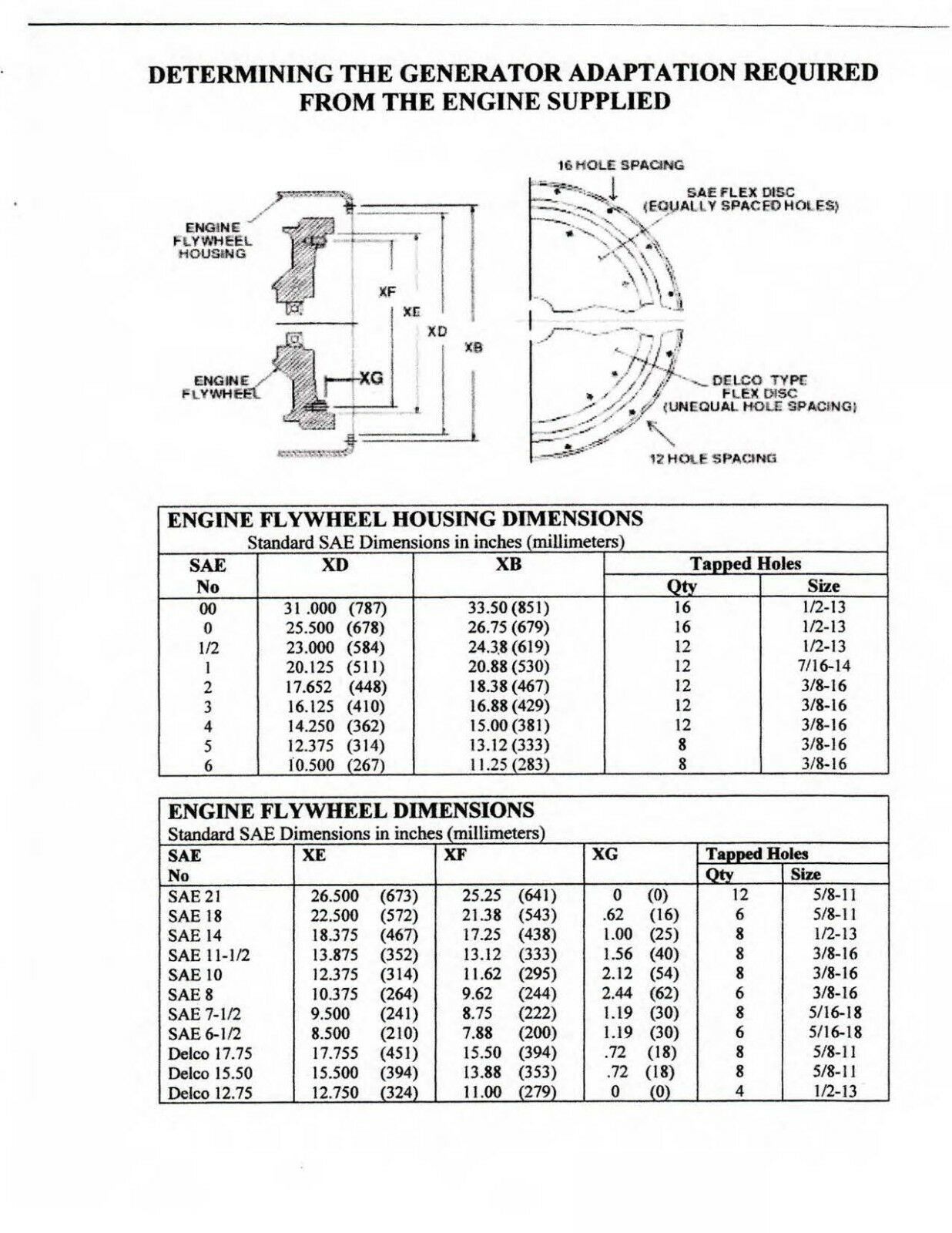 DETERMINING THE GENERATOR ADAPTATION REQUIRED FROM THE ENGINE SUPPLIED

ENGINE FLYWHEEL HOUSING

ENGINE FLYWHEEL

XF

XE

XD

XB

XG

16 HOLE SPACING

SAE FLEX DISC (EQUALLY SPACED HOLES)

DELCO TYPE FLEX DISC (UNEQUAL HOLE SPACING)

12 HOLE SPACING

ENGINE FLYWHEEL HOUSING DIMENSIONS
Standard SAE Dimensions in inches (millimeters)

| SAE No | XD | XB | Tapped Holes Qty | Tapped Holes Size |
|---|---|---|---|---|
| 00 | 31 .000 (787) | 33.50 (851) | 16 | 1/2-13 |
| 0 | 25.500 (678) | 26.75 (679) | 16 | 1/2-13 |
| 1/2 | 23.000 (584) | 24.38 (619) | 12 | 1/2-13 |
| 1 | 20.125 (511) | 20.88 (530) | 12 | 7/16-14 |
| 2 | 17.652 (448) | 18.38 (467) | 12 | 3/8-16 |
| 3 | 16.125 (410) | 16.88 (429) | 12 | 3/8-16 |
| 4 | 14.250 (362) | 15.00 (381) | 12 | 3/8-16 |
| 5 | 12.375 (314) | 13.12 (333) | 8 | 3/8-16 |
| 6 | 10.500 (267) | 11.25 (283) | 8 | 3/8-16 |

ENGINE FLYWHEEL DIMENSIONS
Standard SAE Dimensions in inches (millimeters)

| SAE No | XE | XF | XG | Tapped Holes Qty | Tapped Holes Size |
|---|---|---|---|---|---|
| SAE 21 | 26.500 (673) | 25.25 (641) | 0 (0) | 12 | 5/8-11 |
| SAE 18 | 22.500 (572) | 21.38 (543) | .62 (16) | 6 | 5/8-11 |
| SAE 14 | 18.375 (467) | 17.25 (438) | 1.00 (25) | 8 | 1/2-13 |
| SAE 11-1/2 | 13.875 (352) | 13.12 (333) | 1.56 (40) | 8 | 3/8-16 |
| SAE 10 | 12.375 (314) | 11.62 (295) | 2.12 (54) | 8 | 3/8-16 |
| SAE 8 | 10.375 (264) | 9.62 (244) | 2.44 (62) | 6 | 3/8-16 |
| SAE 7-1/2 | 9.500 (241) | 8.75 (222) | 1.19 (30) | 8 | 5/16-18 |
| SAE 6-1/2 | 8.500 (210) | 7.88 (200) | 1.19 (30) | 6 | 5/16-18 |
| Delco 17.75 | 17.755 (451) | 15.50 (394) | .72 (18) | 8 | 5/8-11 |
| Delco 15.50 | 15.500 (394) | 13.88 (353) | .72 (18) | 8 | 5/8-11 |
| Delco 12.75 | 12.750 (324) | 11.00 (279) | 0 (0) | 4 | 1/2-13 |